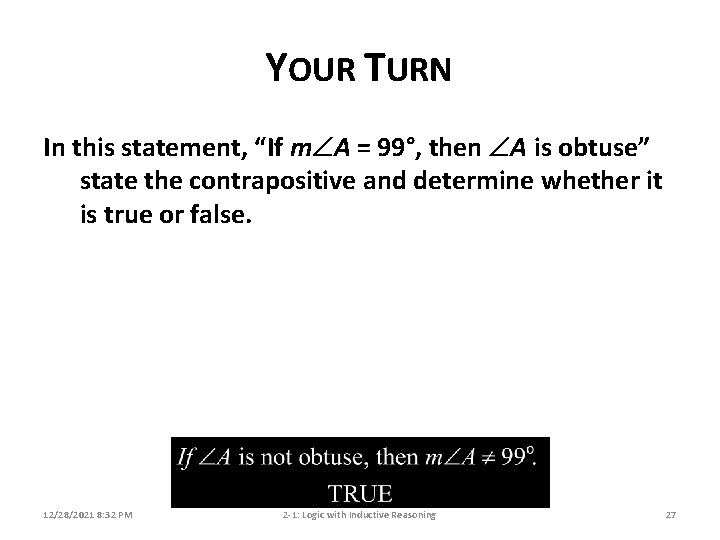 YOUR TURN

In this statement, "If $m\angle A = 99°$, then $\angle A$ is obtuse" state the contrapositive and determine whether it is true or false.

If $\angle A$ is not obtuse, then $m\angle A \neq 99°$.
TRUE

12/28/2021 8:32 PM
2-1: Logic with Inductive Reasoning
27